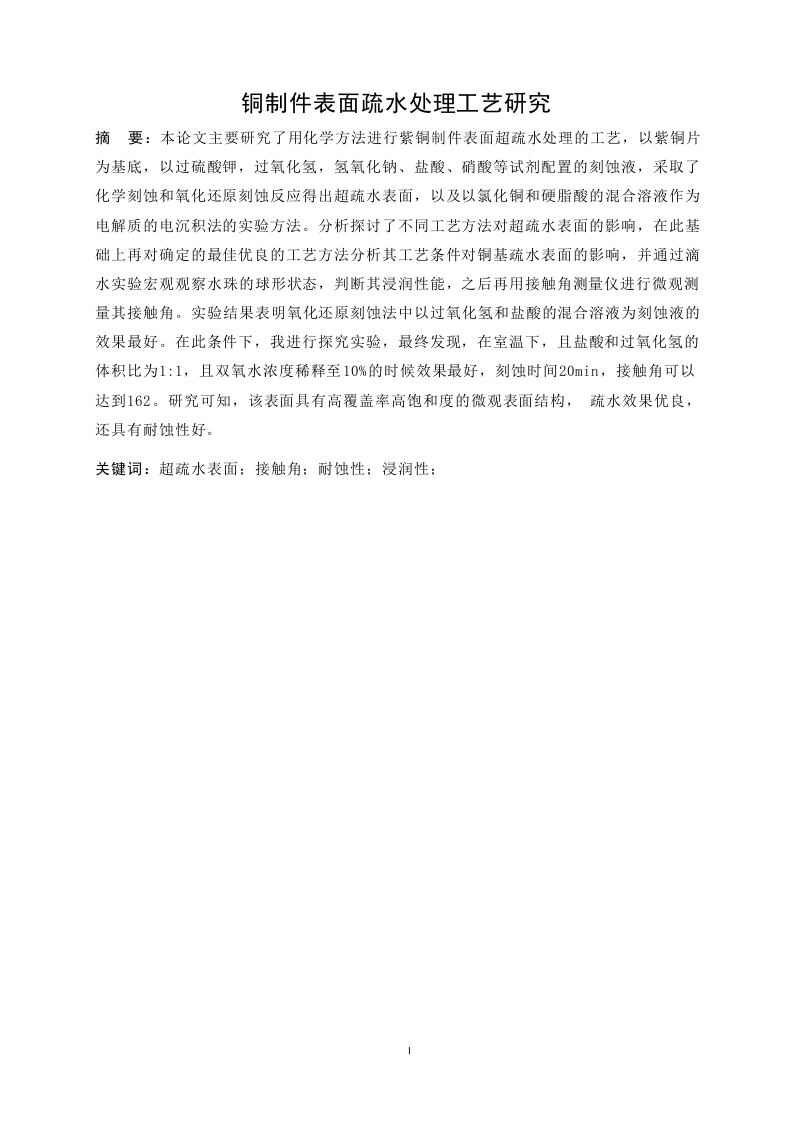 铜制件表面疏水处理工艺研究

摘　要：本论文主要研究了用化学方法进行紫铜制件表面超疏水处理的工艺，以紫铜片为基底，以过硫酸钾，过氧化氢，氢氧化钠、盐酸、硝酸等试剂配置的刻蚀液，采取了化学刻蚀和氧化还原刻蚀反应得出超疏水表面，以及以氯化铜和硬脂酸的混合溶液作为电解质的电沉积法的实验方法。分析探讨了不同工艺方法对超疏水表面的影响，在此基础上再对确定的最佳优良的工艺方法分析其工艺条件对铜基疏水表面的影响，并通过滴水实验宏观观察水珠的球形状态，判断其浸润性能，之后再用接触角测量仪进行微观测量其接触角。实验结果表明氧化还原刻蚀法中以过氧化氢和盐酸的混合溶液为刻蚀液的效果最好。在此条件下，我进行探究实验，最终发现，在室温下，且盐酸和过氧化氢的体积比为1:1，且双氧水浓度稀释至10%的时候效果最好，刻蚀时间20min，接触角可以达到162。研究可知，该表面具有高覆盖率高饱和度的微观表面结构，　疏水效果优良，还具有耐蚀性好。

关键词：超疏水表面；接触角；耐蚀性；浸润性；

I